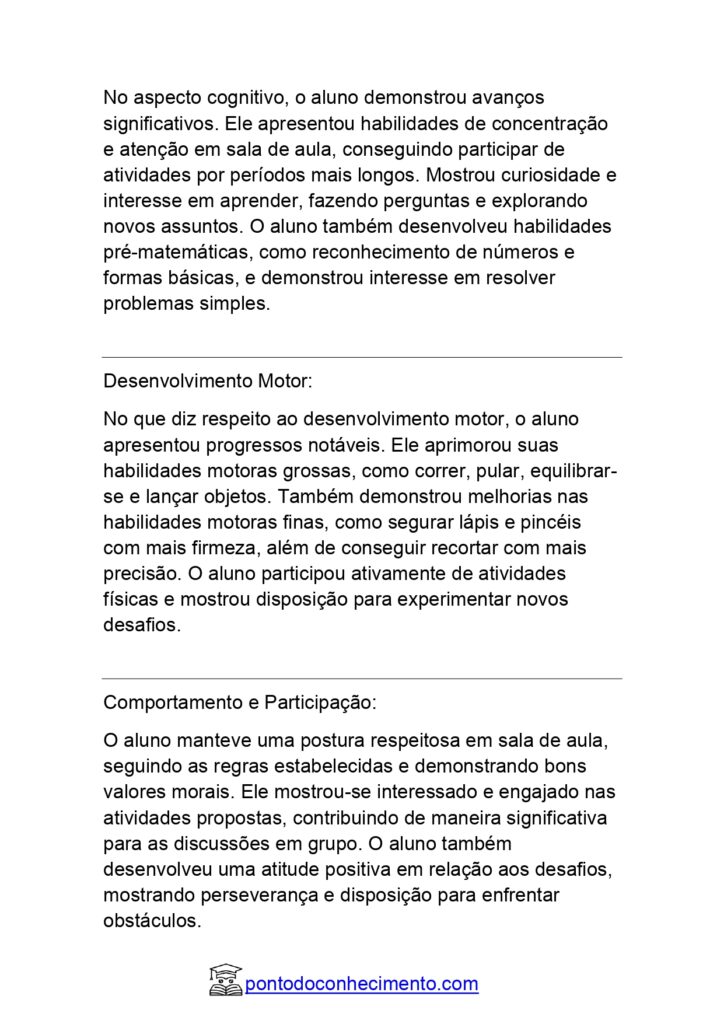 No aspecto cognitivo, o aluno demonstrou avanços significativos. Ele apresentou habilidades de concentração e atenção em sala de aula, conseguindo participar de atividades por períodos mais longos. Mostrou curiosidade e interesse em aprender, fazendo perguntas e explorando novos assuntos. O aluno também desenvolveu habilidades pré-matemáticas, como reconhecimento de números e formas básicas, e demonstrou interesse em resolver problemas simples.

Desenvolvimento Motor:

No que diz respeito ao desenvolvimento motor, o aluno apresentou progressos notáveis. Ele aprimorou suas habilidades motoras grossas, como correr, pular, equilibrar-se e lançar objetos. Também demonstrou melhorias nas habilidades motoras finas, como segurar lápis e pincéis com mais firmeza, além de conseguir recortar com mais precisão. O aluno participou ativamente de atividades físicas e mostrou disposição para experimentar novos desafios.

Comportamento e Participação:

O aluno manteve uma postura respeitosa em sala de aula, seguindo as regras estabelecidas e demonstrando bons valores morais. Ele mostrou-se interessado e engajado nas atividades propostas, contribuindo de maneira significativa para as discussões em grupo. O aluno também desenvolveu uma atitude positiva em relação aos desafios, mostrando perseverança e disposição para enfrentar obstáculos.

pontodoconhecimento.com